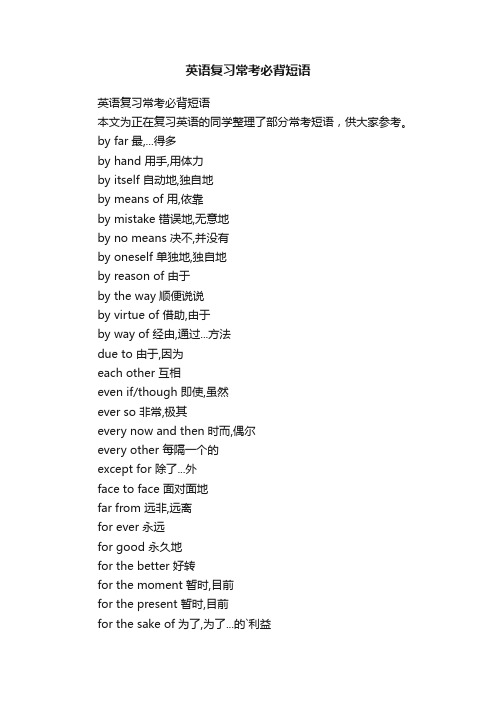 英语复习常考必背短语

英语复习常考必背短语
本文为正在复习英语的同学整理了部分常考短语，供大家参考。
by far 最,...得多
by hand 用手,用体力
by itself 自动地,独自地
by means of 用,依靠
by mistake 错误地,无意地
by no means 决不,并没有
by oneself 单独地,独自地
by reason of 由于
by the way 顺便说说
by virtue of 借助,由于
by way of 经由,通过...方法
due to 由于,因为
each other 互相
even if/though 即使,虽然
ever so 非常,极其
every now and then 时而,偶尔
every other 每隔一个的
except for 除了...外
face to face 面对面地
far from 远非,远离
for ever 永远
for good 永久地
for the better 好转
for the moment 暂时,目前
for the present 暂时,目前
for the sake of 为了,为了...的`利益